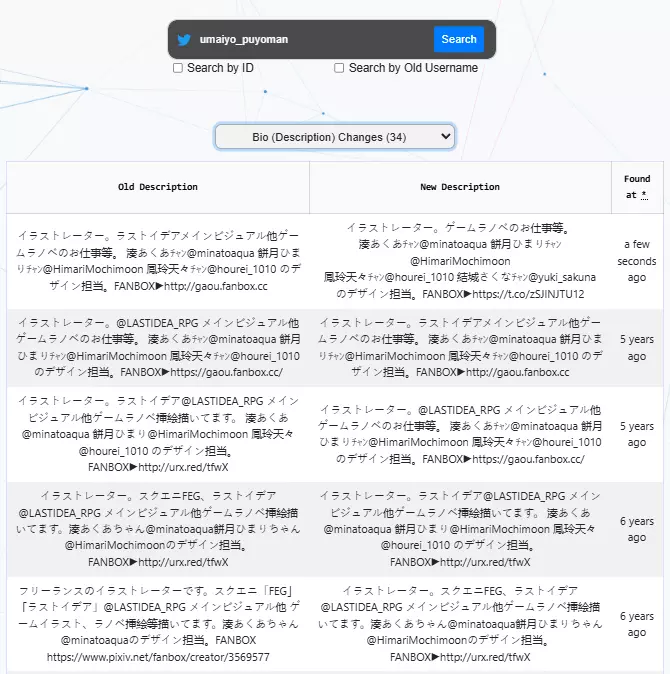 umaiyo_puyoman

Search

Search by ID

Search by Old Username

Bio (Description) Changes (34)

| Old Description | New Description | Found at * |
|---|---|---|
| イラストレーター。ラストイデアメインビジュアル他ゲームラノベのお仕事等。 湊あくあﾁｬﾝ@minatoaqua 餅月ひまりﾁｬﾝ@HimariMochimoon 鳳玲天々ﾁｬﾝ@hourei_1010 のデザイン担当。FANBOX▶http://gaou.fanbox.cc | イラストレーター。ゲームラノベのお仕事等。 湊あくあﾁｬﾝ@minatoaqua 餅月ひまりﾁｬﾝ@HimariMochimoon 鳳玲天々ﾁｬﾝ@hourei_1010 結城さくなﾁｬﾝ@yuki_sakuna のデザイン担当。FANBOX▶https://t.co/zSJINJTU12 | a few seconds ago |
| イラストレーター。@LASTIDEA_RPG メインビジュアル他ゲームラノベのお仕事等。 湊あくあﾁｬﾝ@minatoaqua 餅月ひまりﾁｬﾝ@HimariMochimoon 鳳玲天々ﾁｬﾝ@hourei_1010 のデザイン担当。FANBOX▶https://gaou.fanbox.cc/ | イラストレーター。ラストイデアメインビジュアル他ゲームラノベのお仕事等。 湊あくあﾁｬﾝ@minatoaqua 餅月ひまりﾁｬﾝ@HimariMochimoon 鳳玲天々ﾁｬﾝ@hourei_1010 のデザイン担当。FANBOX▶http://gaou.fanbox.cc | 5 years ago |
| イラストレーター。ラストイデア@LASTIDEA_RPG メインビジュアル他ゲームラノベ挿絵描いてます。 湊あくあ@minatoaqua 餅月ひまり@HimariMochimoon 鳳玲天々@hourei_1010 のデザイン担当。FANBOX▶http://urx.red/tfwX | イラストレーター。@LASTIDEA_RPG メインビジュアル他ゲームラノベのお仕事等。 湊あくあﾁｬﾝ@minatoaqua 餅月ひまりﾁｬﾝ@HimariMochimoon 鳳玲天々ﾁｬﾝ@hourei_1010 のデザイン担当。FANBOX▶https://gaou.fanbox.cc/ | 5 years ago |
| イラストレーター。スクエニFEG、ラストイデア@LASTIDEA_RPG メインビジュアル他ゲームラノベ挿絵描いてます。湊あくあちゃん@minatoaqua餅月ひまりちゃん@HimariMochimoonのデザイン担当。FANBOX▶http://urx.red/tfwX | イラストレーター。ラストイデア@LASTIDEA_RPG メインビジュアル他ゲームラノベ挿絵描いてます。 湊あくあ@minatoaqua 餅月ひまり@HimariMochimoon 鳳玲天々@hourei_1010 のデザイン担当。FANBOX▶http://urx.red/tfwX | 6 years ago |
| フリーランスのイラストレーターです。スクエニ「FEG」「ラストイデア」@LASTIDEA_RPG メインビジュアル他 ゲームイラスト、ラノベ挿絵等描いてます。湊あくあちゃん@minatoaquaのデザイン担当。FANBOX https://www.pixiv.net/fanbox/creator/3569577 | イラストレーター。スクエニFEG、ラストイデア@LASTIDEA_RPG メインビジュアル他ゲームラノベ挿絵描いてます。湊あくあちゃん@minatoaqua餅月ひまりちゃん@HimariMochimoonのデザイン担当。FANBOX▶http://urx.red/tfwX | 6 years ago |